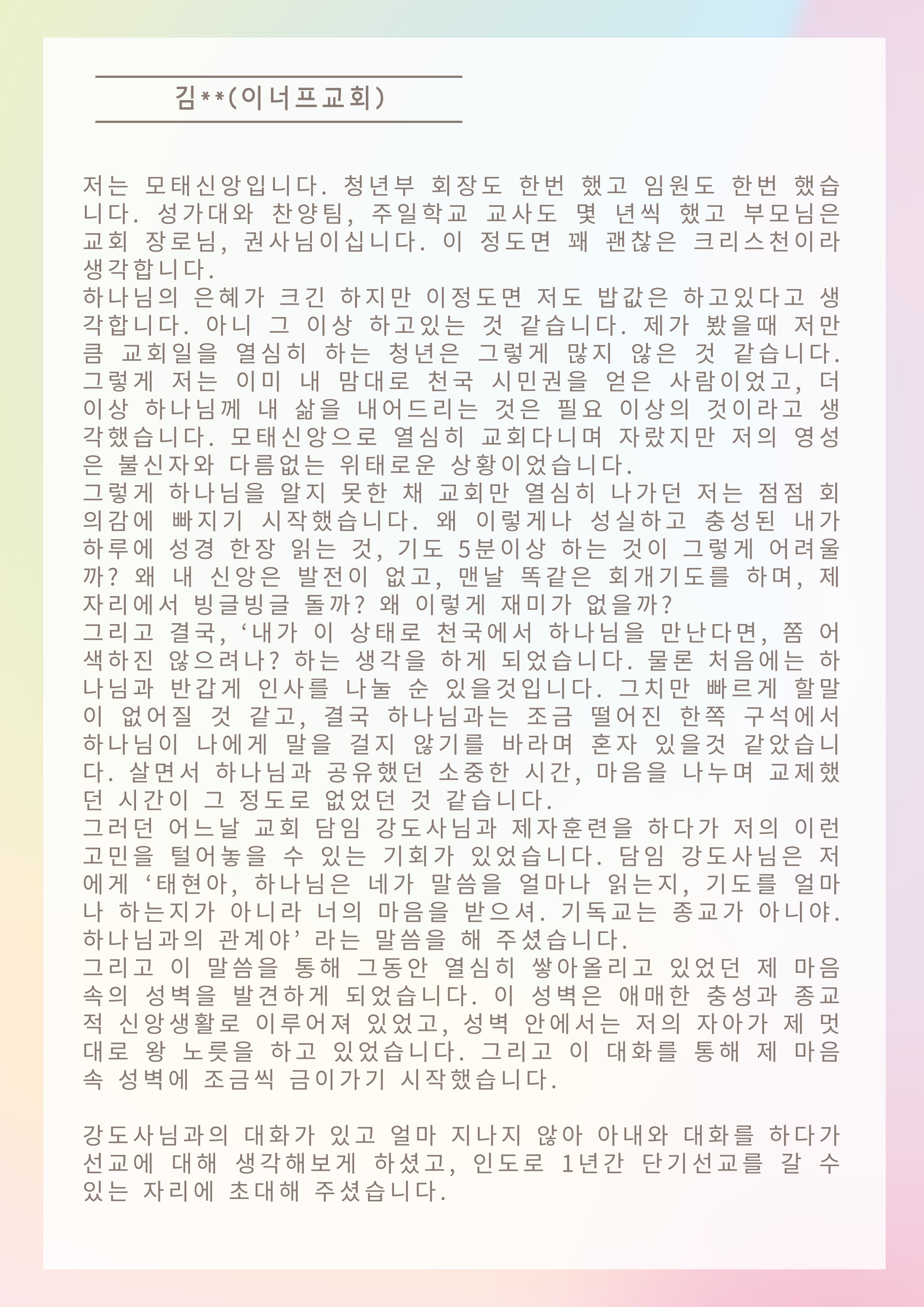 김**(이너프교회)

저는 모태신앙입니다. 청년부 회장도 한번 했고 임원도 한번 했습니다. 성가대와 찬양팀, 주일학교 교사도 몇 년씩 했고 부모님은 교회 장로님, 권사님이십니다. 이 정도면 꽤 괜찮은 크리스천이라 생각합니다.
하나님의 은혜가 크긴 하지만 이정도면 저도 밥값은 하고있다고 생각합니다. 아니 그 이상 하고있는 것 같습니다. 제가 봤을때 저만큼 교회일을 열심히 하는 청년은 그렇게 많지 않은 것 같습니다. 그렇게 저는 이미 내 맘대로 천국 시민권을 얻은 사람이었고, 더 이상 하나님께 내 삶을 내어드리는 것은 필요 이상의 것이라고 생각했습니다. 모태신앙으로 열심히 교회다니며 자랐지만 저의 영성은 불신자와 다름없는 위태로운 상황이었습니다.
그렇게 하나님을 알지 못한 채 교회만 열심히 나가던 저는 점점 회의감에 빠지기 시작했습니다. 왜 이렇게나 성실하고 충성된 내가 하루에 성경 한장 읽는 것, 기도 5분이상 하는 것이 그렇게 어려울까? 왜 내 신앙은 발전이 없고, 맨날 똑같은 회개기도를 하며, 제자리에서 빙글빙글 돌까? 왜 이렇게 재미가 없을까?
그리고 결국, ‘내가 이 상태로 천국에서 하나님을 만난다면, 쫌 어색하진 않으려나? 하는 생각을 하게 되었습니다. 물론 처음에는 하나님과 반갑게 인사를 나눌 순 있을것입니다. 그치만 빠르게 할말이 없어질 것 같고, 결국 하나님과는 조금 떨어진 한쪽 구석에서 하나님이 나에게 말을 걸지 않기를 바라며 혼자 있을것 같았습니다. 살면서 하나님과 공유했던 소중한 시간, 마음을 나누며 교제했던 시간이 그 정도로 없었던 것 같습니다.
그러던 어느날 교회 담임 강도사님과 제자훈련을 하다가 저의 이런 고민을 털어놓을 수 있는 기회가 있었습니다. 담임 강도사님은 저에게 ‘태현아, 하나님은 네가 말씀을 얼마나 읽는지, 기도를 얼마나 하는지가 아니라 너의 마음을 받으셔. 기독교는 종교가 아니야. 하나님과의 관계야’ 라는 말씀을 해 주셨습니다.
그리고 이 말씀을 통해 그동안 열심히 쌓아올리고 있었던 제 마음속의 성벽을 발견하게 되었습니다. 이 성벽은 애매한 충성과 종교적 신앙생활로 이루어져 있었고, 성벽 안에서는 저의 자아가 제 멋대로 왕 노릇을 하고 있었습니다. 그리고 이 대화를 통해 제 마음속 성벽에 조금씩 금이가기 시작했습니다.

강도사님과의 대화가 있고 얼마 지나지 않아 아내와 대화를 하다가 선교에 대해 생각해보게 하셨고, 인도로 1년간 단기선교를 갈 수 있는 자리에 초대해 주셨습니다.